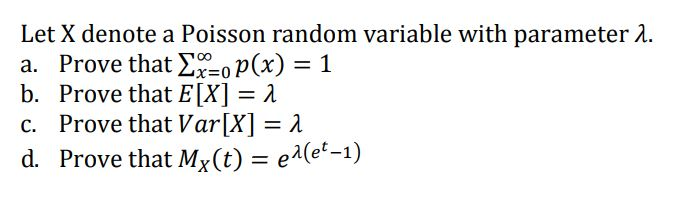 Let X denote a Poisson random variable with parameter $\lambda$.
a. Prove that $\sum_{x=0}^{\infty} p(x) = 1$
b. Prove that $E[X] = \lambda$
c. Prove that $Var[X] = \lambda$
d. Prove that $M_X(t) = e^{\lambda(e^t - 1)}$